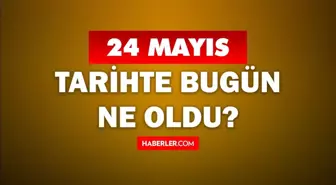 24 MAYIS

TARİHTE BUGÜN NE OLDU?

HABERLER.COM